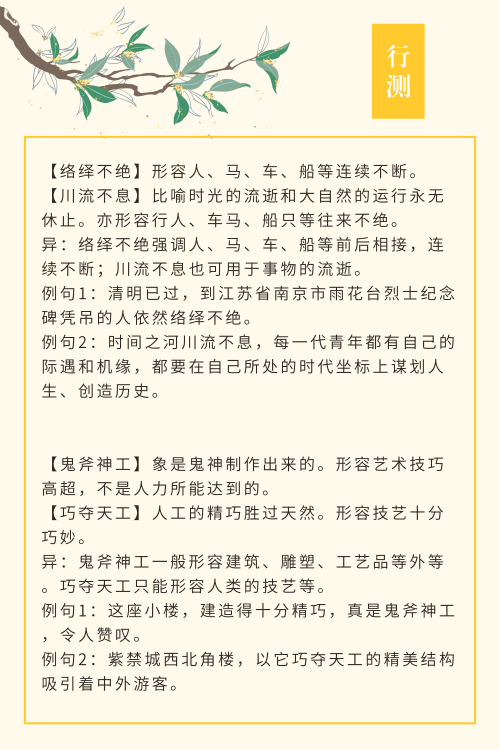 行测

【络绎不绝】形容人、马、车、船等连续不断。
【川流不息】比喻时光的流逝和大自然的运行永无休止。亦形容行人、车马、船只等往来不绝。
异：络绎不绝强调人、马、车、船等前后相接，连续不断；川流不息也可用于事物的流逝。
例句1：清明已过，到江苏省南京市雨花台烈士纪念碑凭吊的人依然络绎不绝。
例句2：时间之河川流不息，每一代青年都有自己的际遇和机缘，都要在自己所处的时代坐标上谋划人生、创造历史。

【鬼斧神工】象是鬼神制作出来的。形容艺术技巧高超，不是人力所能达到的。
【巧夺天工】人工的精巧胜过天然。形容技艺十分巧妙。
异：鬼斧神工一般形容建筑、雕塑、工艺品等外等。巧夺天工只能形容人类的技艺等。
例句1：这座小楼，建造得十分精巧，真是鬼斧神工，令人赞叹。
例句2：紫禁城西北角楼，以它巧夺天工的精美结构吸引着中外游客。